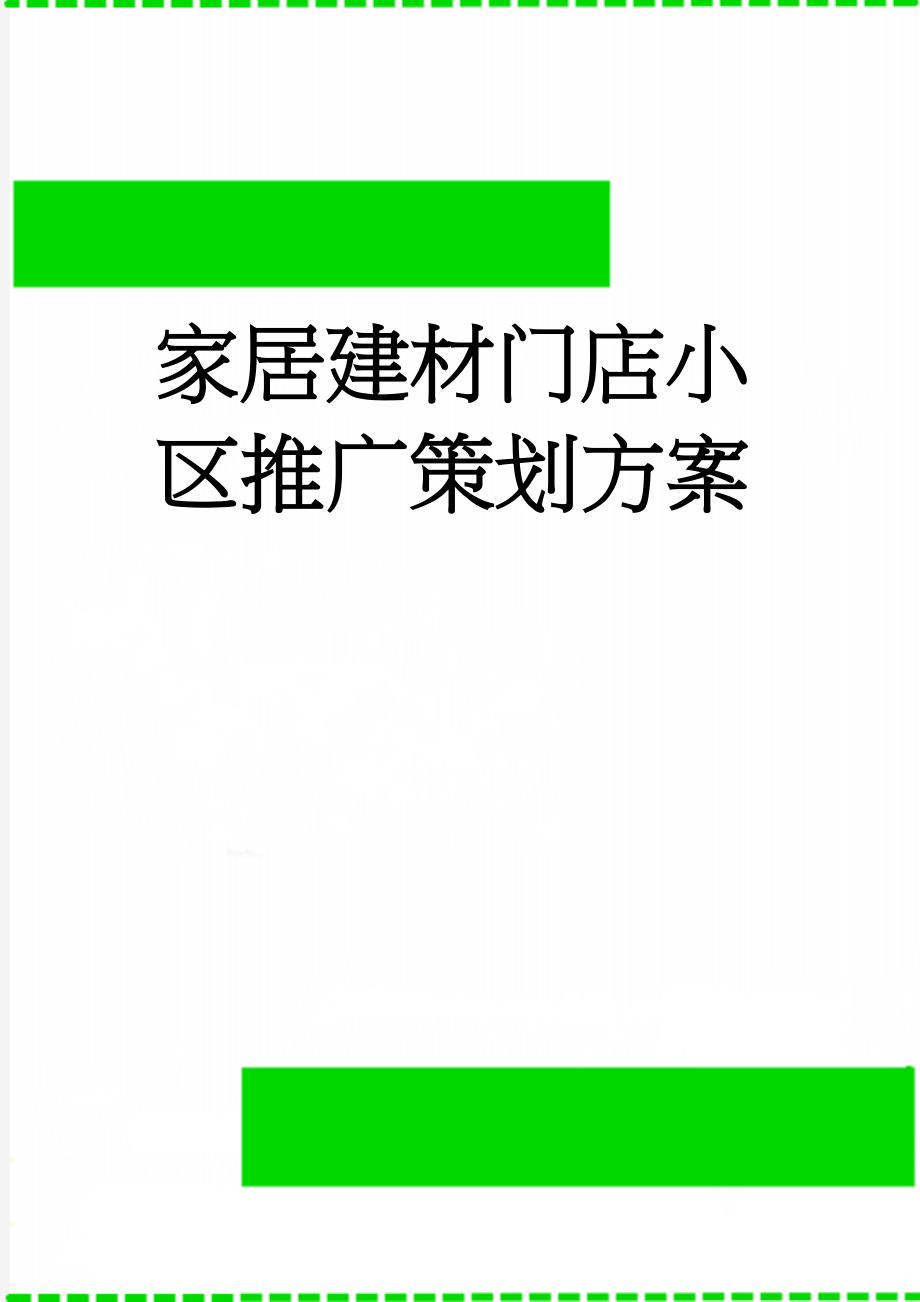 家居建材门店小区推广策划方案